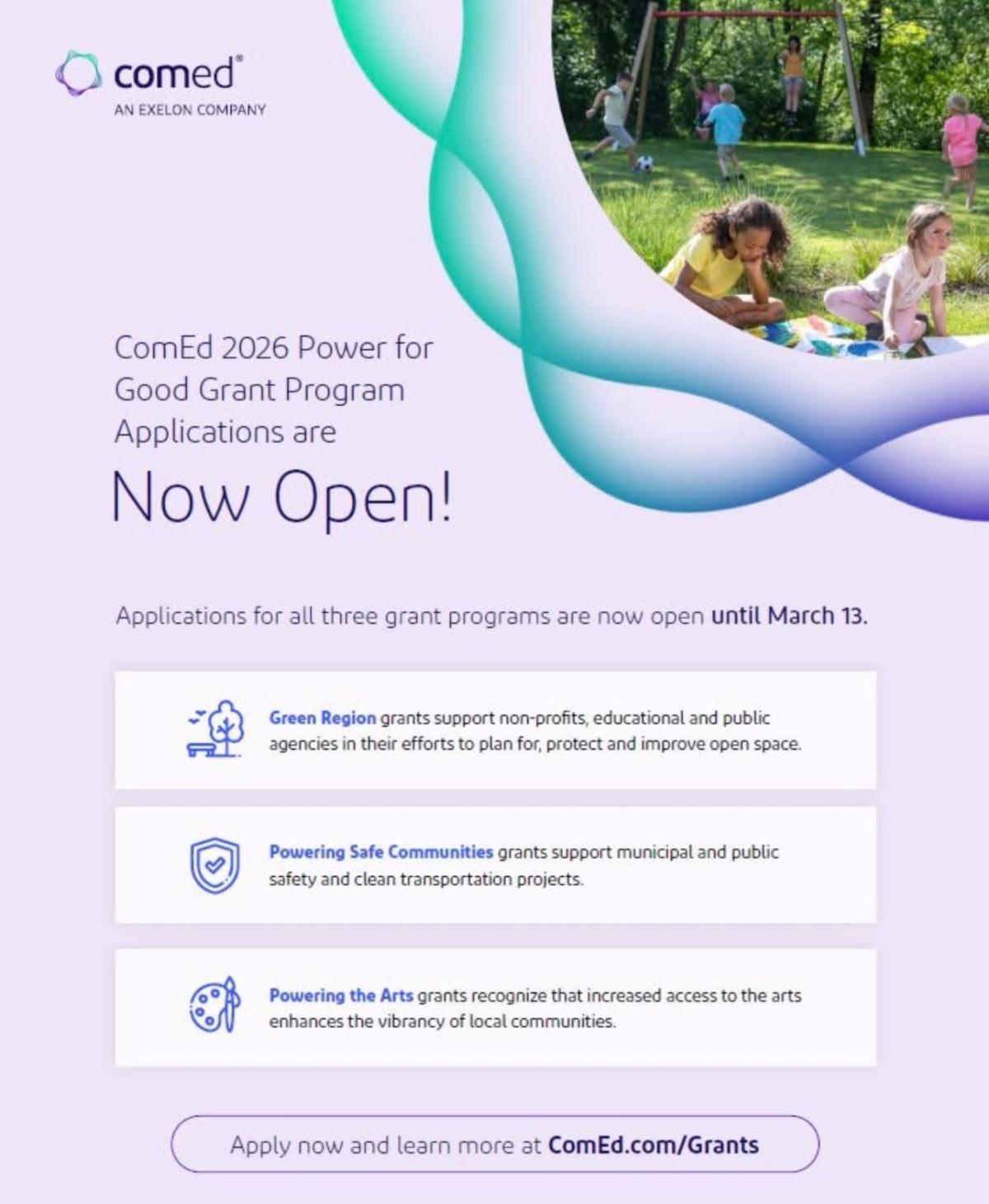 comed®
AN EXELON COMPANY

ComEd 2026 Power for Good Grant Program Applications are

Now Open!

Applications for all three grant programs are now open until March 13.

Green Region grants support non-profits, educational and public agencies in their efforts to plan for, protect and improve open space.

Powering Safe Communities grants support municipal and public safety and clean transportation projects.

Powering the Arts grants recognize that increased access to the arts enhances the vibrancy of local communities.

Apply now and learn more at ComEd.com/Grants